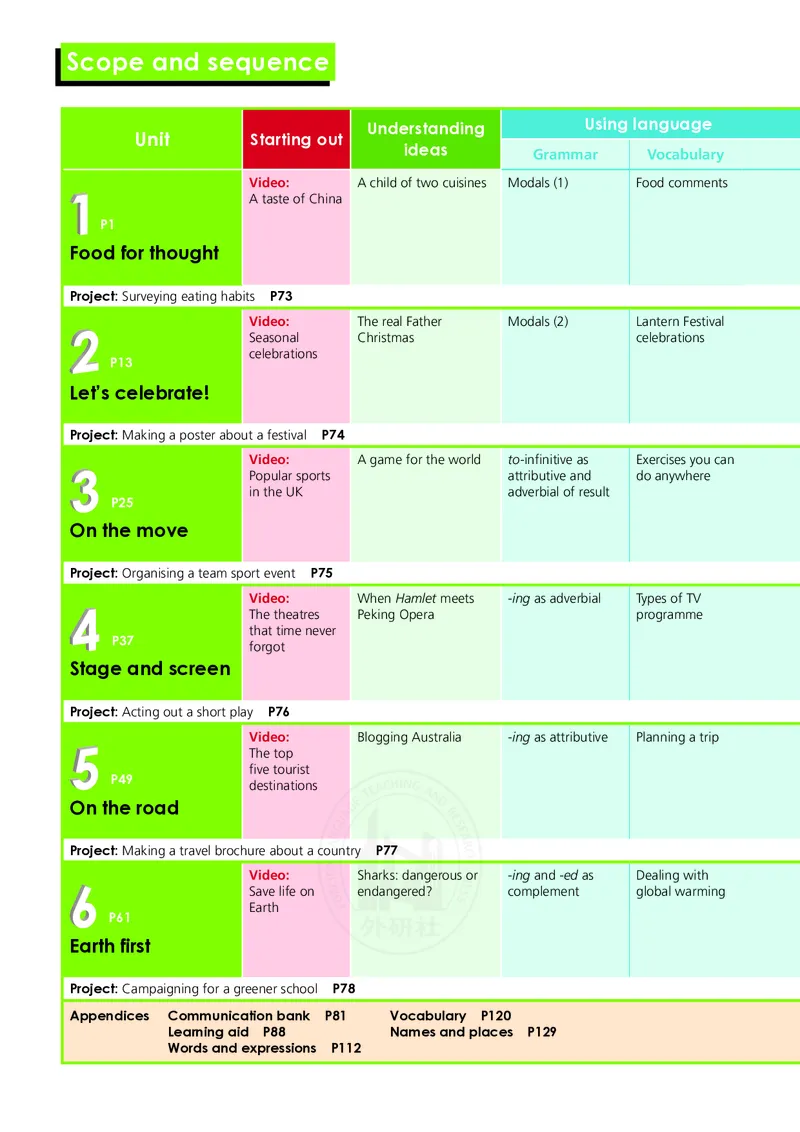 Scope and sequence

| Unit | Starting out | Understanding ideas | Using language |  |
|---|---|---|---|---|
|  |  |  | Grammar | Vocabulary |
| 1 P1 Food for thought | Video: A taste of China | A child of two cuisines | Modals (1) | Food comments |
| Project: Surveying eating habits P73 |  |  |  |  |
| 2 P13 Let's celebrate! | Video: Seasonal celebrations | The real Father Christmas | Modals (2) | Lantern Festival celebrations |
| Project: Making a poster about a festival P74 |  |  |  |  |
| 3 P25 On the move | Video: Popular sports in the UK | A game for the world | to-infinitive as attributive and adverbial of result | Exercises you can do anywhere |
| Project: Organising a team sport event P75 |  |  |  |  |
| 4 P37 Stage and screen | Video: The theatres that time never forgot | When Hamlet meets Peking Opera | -ing as adverbial | Types of TV programme |
| Project: Acting out a short play P76 |  |  |  |  |
| 5 P49 On the road | Video: The top five tourist destinations | Blogging Australia | -ing as attributive | Planning a trip |
| Project: Making a travel brochure about a country P77 |  |  |  |  |
| 6 P61 Earth first | Video: Save life on Earth | Sharks: dangerous or endangered? | -ing and -ed as complement | Dealing with global warming |
| Project: Campaigning for a greener school P78 |  |  |  |  |

Appendices
Communication bank P81
Learning aid P88
Words and expressions P112
Vocabulary P120
Names and places P129

外研社